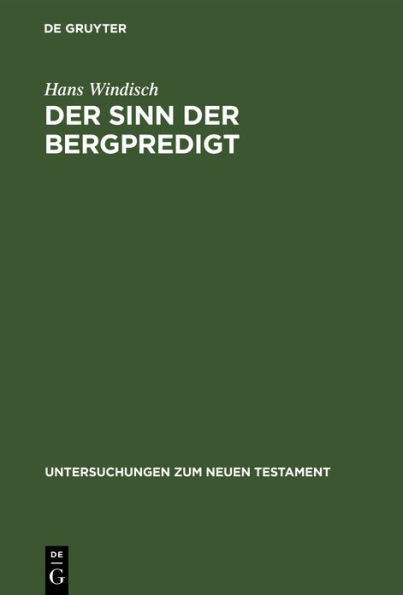 DE GRUYTER

Hans Windisch

DER SINN DER BERGPREDIGT

UNTERSUCHUNGEN ZUM NEUEN TESTAMENT

DE
G